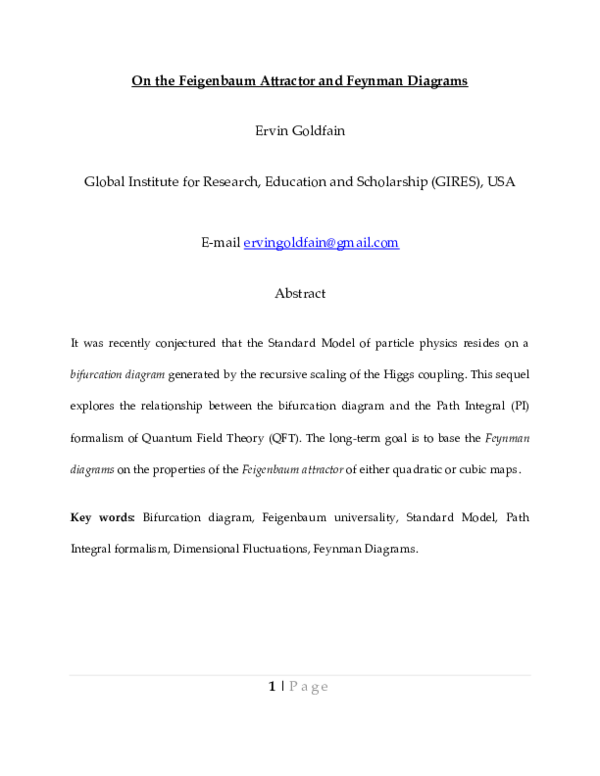 On the Feigenbaum Attractor and Feynman Diagrams

Ervin Goldfain

Global Institute for Research, Education and Scholarship (GIRES), USA

E-mail ervingoldfain@gmail.com

Abstract

It was recently conjectured that the Standard Model of particle physics resides on a bifurcation diagram generated by the recursive scaling of the Higgs coupling. This sequel explores the relationship between the bifurcation diagram and the Path Integral (PI) formalism of Quantum Field Theory (QFT). The long-term goal is to base the Feynman diagrams on the properties of the Feigenbaum attractor of either quadratic or cubic maps.

Key words: Bifurcation diagram, Feigenbaum universality, Standard Model, Path Integral formalism, Dimensional Fluctuations, Feynman Diagrams.

1 | Page